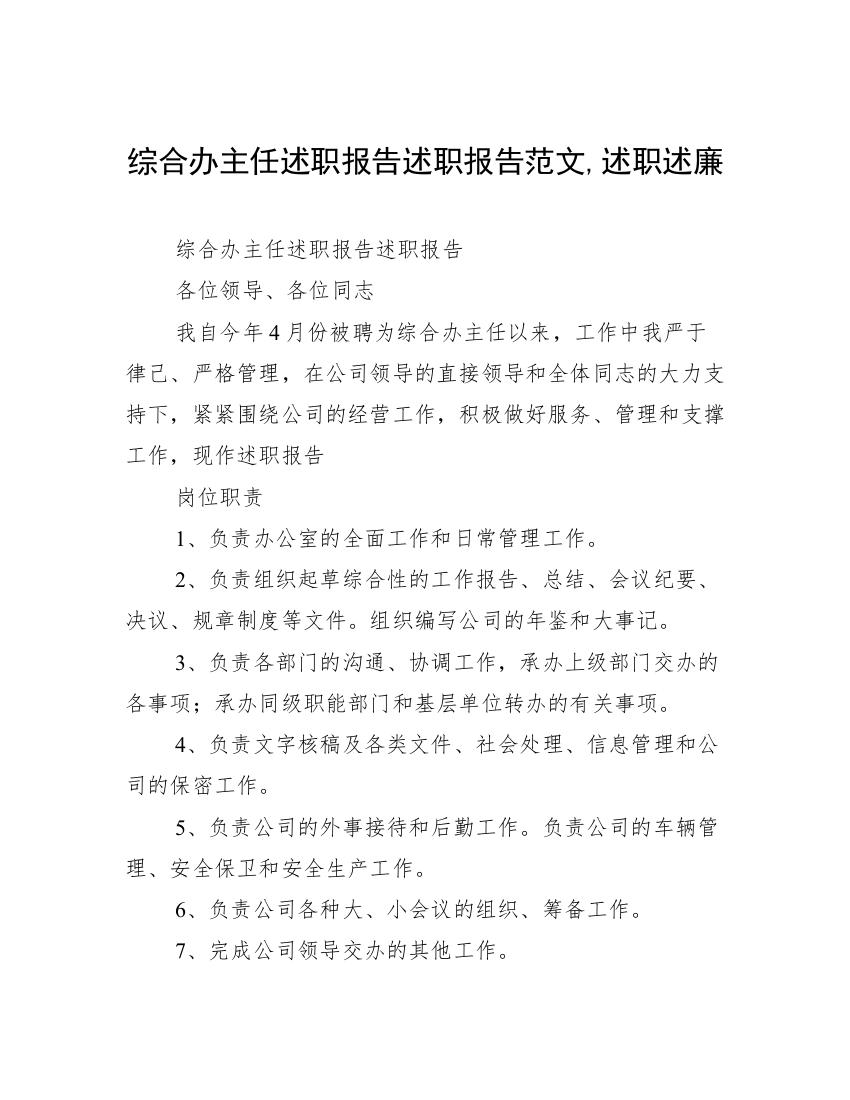 综合办主任述职报告述职报告范文,述职述廉

综合办主任述职报告述职报告

各位领导、各位同志

我自今年4月份被聘为综合办主任以来，工作中我严于律己、严格管理，在公司领导的直接领导和全体同志的大力支持下，紧紧围绕公司的经营工作，积极做好服务、管理和支撑工作，现作述职报告

岗位职责

1、负责办公室的全面工作和日常管理工作。

2、负责组织起草综合性的工作报告、总结、会议纪要、决议、规章制度等文件。组织编写公司的年鉴和大事记。

3、负责各部门的沟通、协调工作，承办上级部门交办的各事项；承办同级职能部门和基层单位转办的有关事项。

4、负责文字核稿及各类文件、社会处理、信息管理和公司的保密工作。

5、负责公司的外事接待和后勤工作。负责公司的车辆管理、安全保卫和安全生产工作。

6、负责公司各种大、小会议的组织、筹备工作。

7、完成公司领导交办的其他工作。